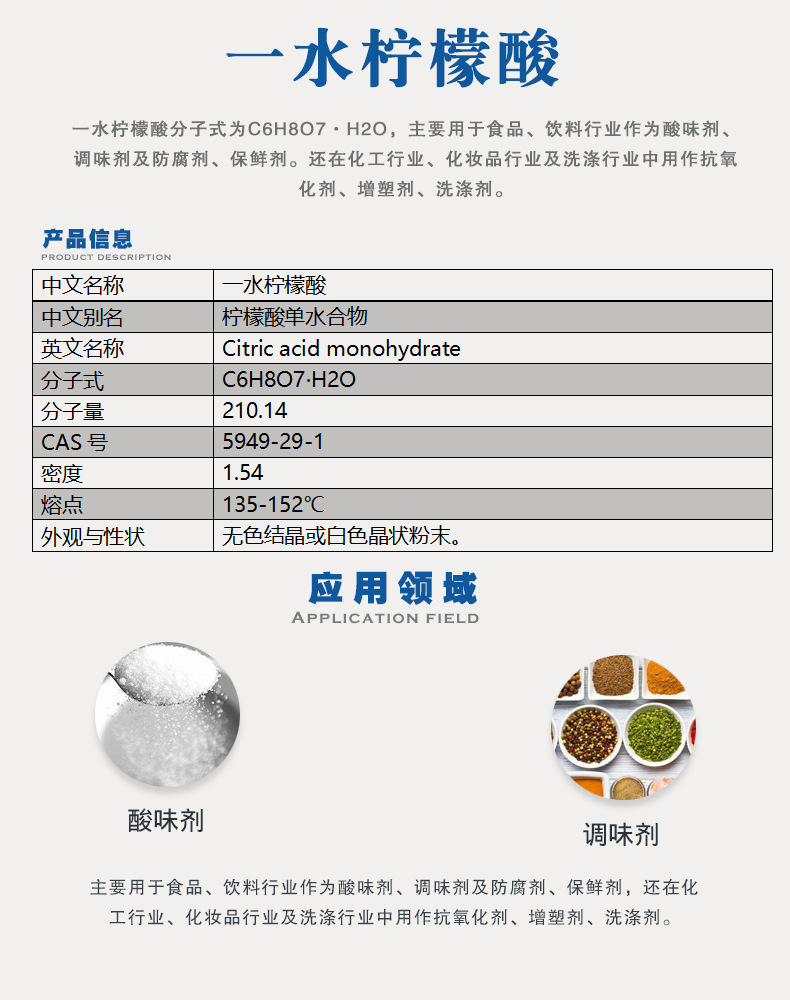 一水柠檬酸

一水柠檬酸分子式为C6H8O7·H2O，主要用于食品、饮料行业作为酸味剂、调味剂及防腐剂、保鲜剂。还在化工行业、化妆品行业及洗涤行业中用作抗氧化剂、增塑剂、洗涤剂。

产品信息
PRODUCT DESCRIPTION

| 中文名称 | 一水柠檬酸 |
|---|---|
| 中文别名 | 柠檬酸单水合物 |
| 英文名称 | Citric acid monohydrate |
| 分子式 | C6H8O7·H2O |
| 分子量 | 210.14 |
| CAS 号 | 5949-29-1 |
| 密度 | 1.54 |
| 熔点 | 135-152℃ |
| 外观与性状 | 无色结晶或白色晶状粉末。 |

应用领域
APPLICATION FIELD

酸味剂

调味剂

主要用于食品、饮料行业作为酸味剂、调味剂及防腐剂、保鲜剂，还在化工行业、化妆品行业及洗涤行业中用作抗氧化剂、增塑剂、洗涤剂。